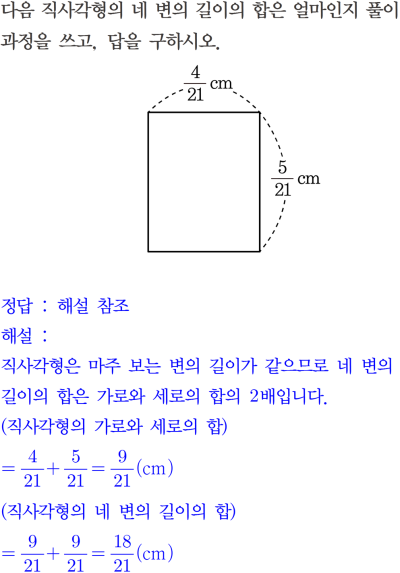 다음 직사각형의 네 변의 길이의 합은 얼마인지 풀이 과정을 쓰고, 답을 구하시오.

$\frac{4}{21}$ cm

$\frac{5}{21}$ cm

정답 : 해설 참조
해설 :
직사각형은 마주 보는 변의 길이가 같으므로 네 변의 길이의 합은 가로와 세로의 합의 2배입니다.
(직사각형의 가로와 세로의 합)
$=\frac{4}{21}+\frac{5}{21}=\frac{9}{21}(\text{cm})$
(직사각형의 네 변의 길이의 합)
$=\frac{9}{21}+\frac{9}{21}=\frac{18}{21}(\text{cm})$